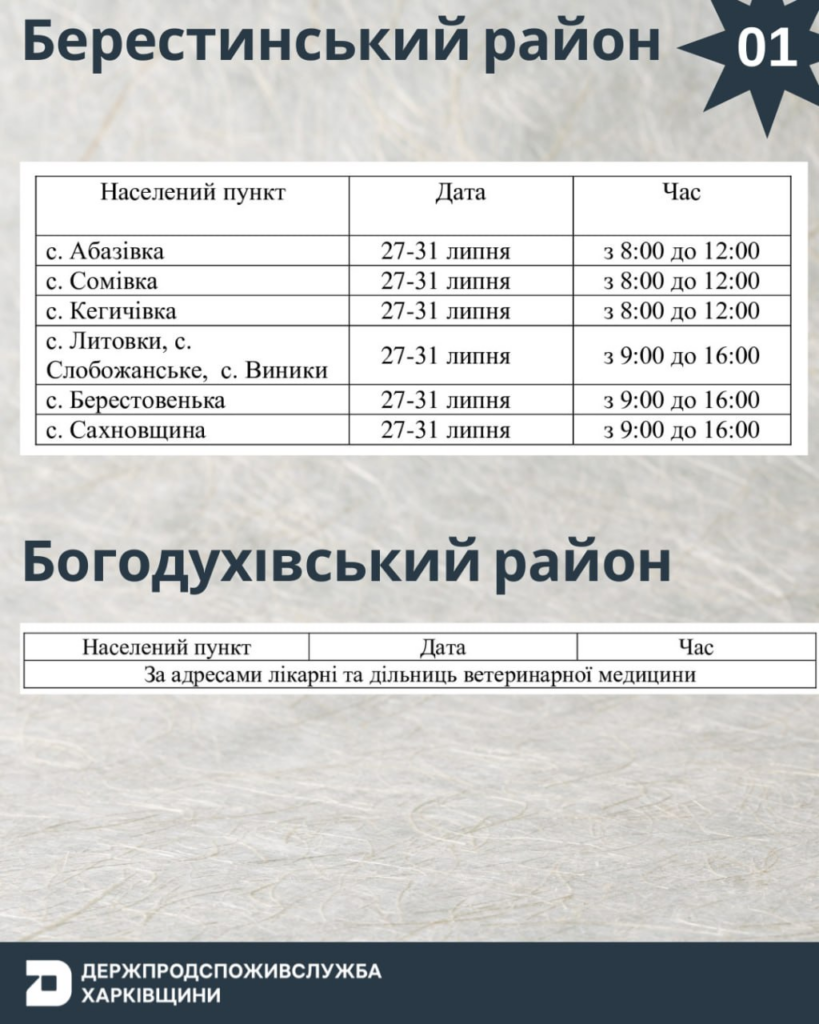 Берестинський район

01

| Населений пункт | Дата | Час |
|---|---|---|
| с. Абазівка | 27-31 липня | з 8:00 до 12:00 |
| с. Сомівка | 27-31 липня | з 8:00 до 12:00 |
| с. Кегичівка | 27-31 липня | з 8:00 до 12:00 |
| с. Литовки, с. Слобожанське, с. Виники | 27-31 липня | з 9:00 до 16:00 |
| с. Берестовенька | 27-31 липня | з 9:00 до 16:00 |
| с. Сахновщина | 27-31 липня | з 9:00 до 16:00 |

Богодухівський район

| Населений пункт | Дата | Час |
|---|---|---|
| За адресами лікарні та дільниць ветеринарної медицини | | |

ДЕРЖПРОДСПОЖИВСЛУЖБА ХАРКІВЩИНИ